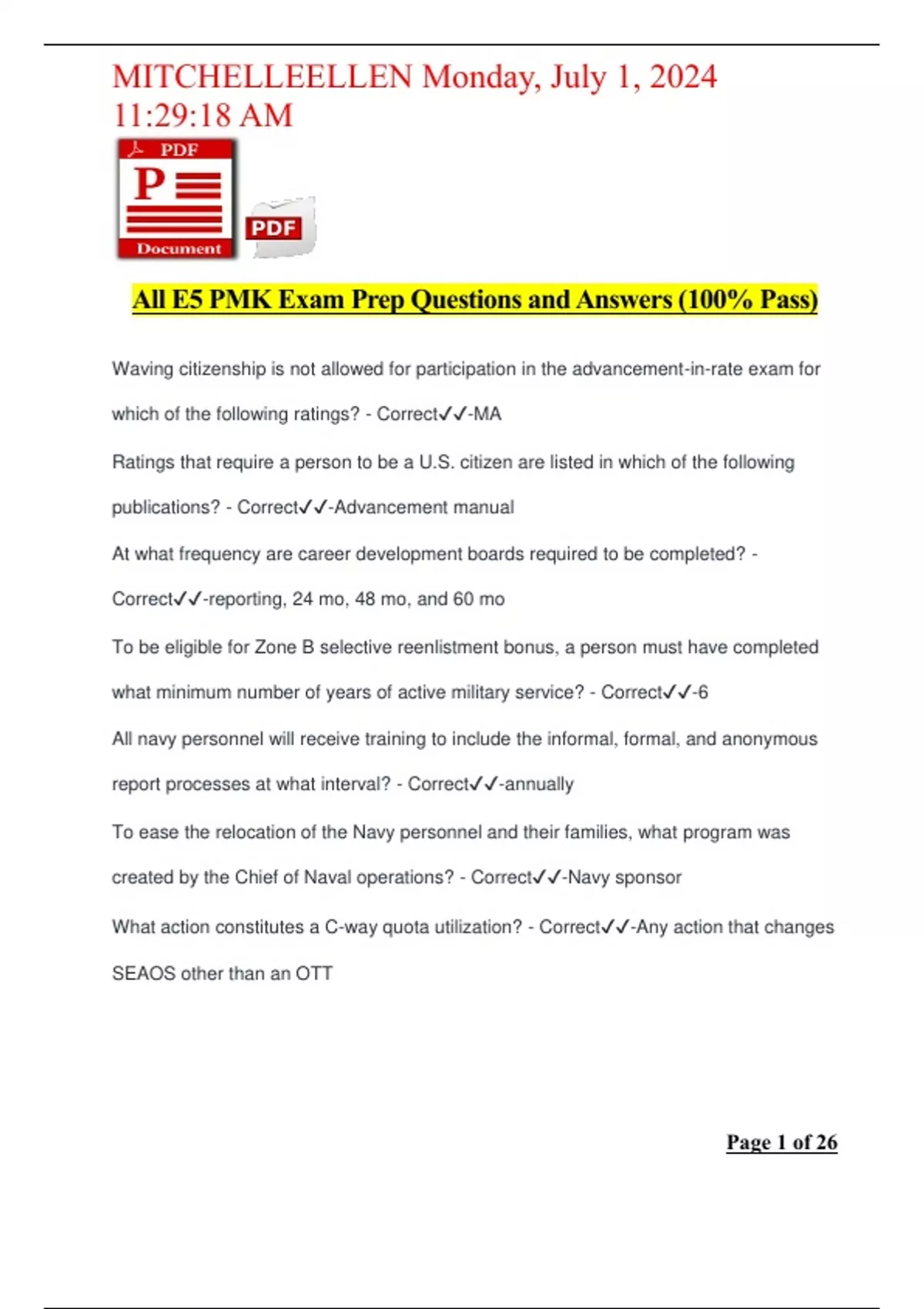 MITCHELLEELLEN Monday, July 1, 2024 11:29:18 AM

PDF
P
Document

PDF

All E5 PMK Exam Prep Questions and Answers (100% Pass)

Waving citizenship is not allowed for participation in the advancement-in-rate exam for which of the following ratings? - Correct✓✓-MA

Ratings that require a person to be a U.S. citizen are listed in which of the following publications? - Correct✓✓-Advancement manual

At what frequency are career development boards required to be completed? - Correct✓✓-reporting, 24 mo, 48 mo, and 60 mo

To be eligible for Zone B selective reenlistment bonus, a person must have completed what minimum number of years of active military service? - Correct✓✓-6

All navy personnel will receive training to include the informal, formal, and anonymous report processes at what interval? - Correct✓✓-annually

To ease the relocation of the Navy personnel and their families, what program was created by the Chief of Naval operations? - Correct✓✓-Navy sponsor

What action constitutes a C-way quota utilization? - Correct✓✓-Any action that changes SEAOS other than an OTT

Page 1 of 26